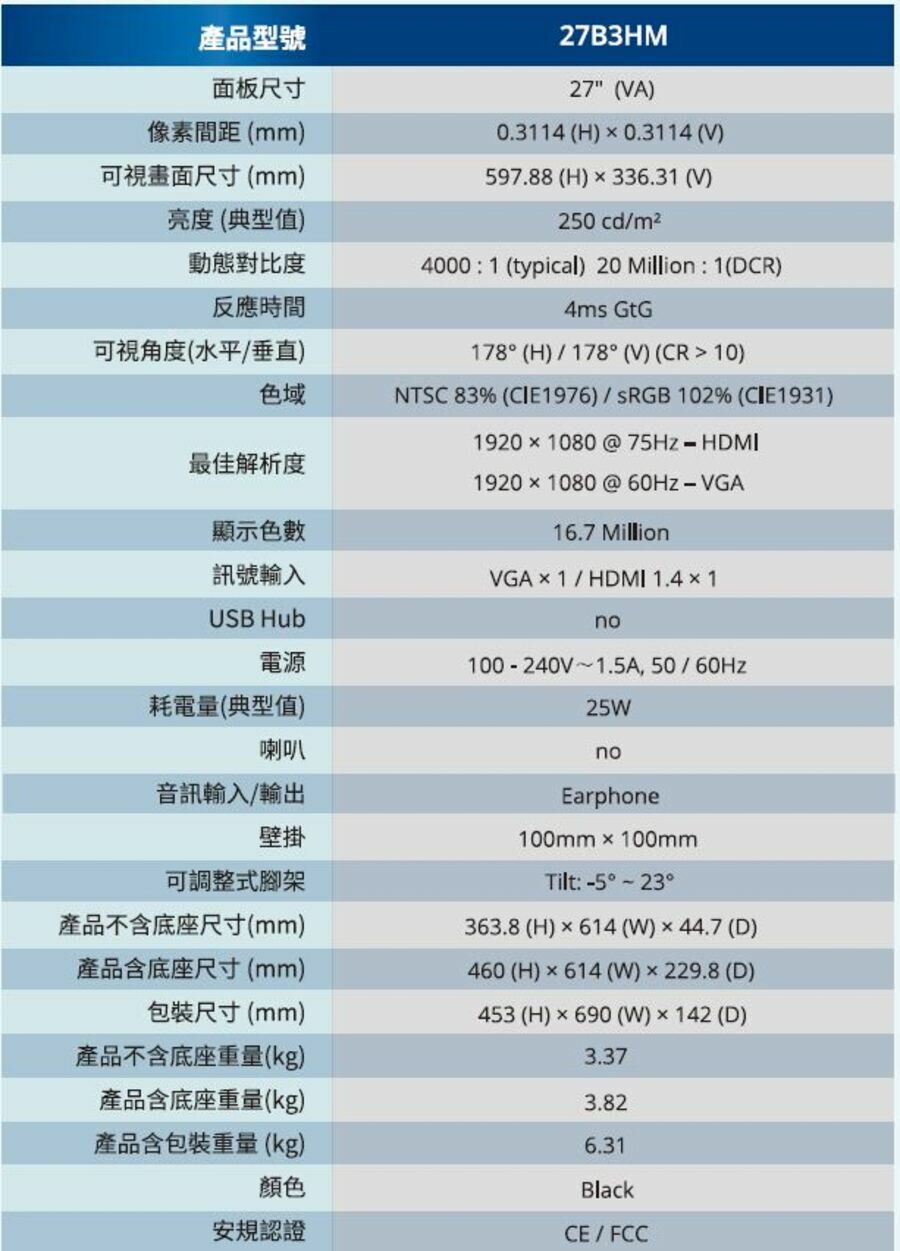 | 產品型號 | 27B3HM |
|---|---|
| 面板尺寸 | 27" (VA) |
| 像素間距 (mm) | 0.3114 (H) × 0.3114 (V) |
| 可視畫面尺寸 (mm) | 597.88 (H) × 336.31 (V) |
| 亮度 (典型值) | 250 cd/m² |
| 動態對比度 | 4000 : 1 (typical) 20 Million : 1(DCR) |
| 反應時間 | 4ms GtG |
| 可視角度(水平/垂直) | 178° (H) / 178° (V) (CR > 10) |
| 色域 | NTSC 83% (CIE1976) / sRGB 102% (CIE1931) |
| 最佳解析度 | 1920 × 1080 @ 75Hz – HDMI 1920 × 1080 @ 60Hz – VGA |
| 顯示色數 | 16.7 Million |
| 訊號輸入 | VGA × 1 / HDMI 1.4 × 1 |
| USB Hub | no |
| 電源 | 100 - 240V～1.5A, 50 / 60Hz |
| 耗電量(典型值) | 25W |
| 喇叭 | no |
| 音訊輸入/輸出 | Earphone |
| 壁掛 | 100mm × 100mm |
| 可調整式腳架 | Tilt: -5° ~ 23° |
| 產品不含底座尺寸(mm) | 363.8 (H) × 614 (W) × 44.7 (D) |
| 產品含底座尺寸 (mm) | 460 (H) × 614 (W) × 229.8 (D) |
| 包裝尺寸 (mm) | 453 (H) × 690 (W) × 142 (D) |
| 產品不含底座重量(kg) | 3.37 |
| 產品含底座重量(kg) | 3.82 |
| 產品含包裝重量 (kg) | 6.31 |
| 顏色 | Black |
| 安規認證 | CE / FCC |